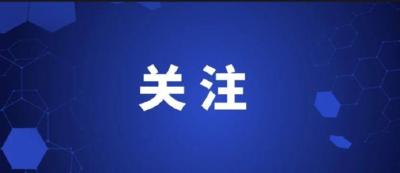 关注